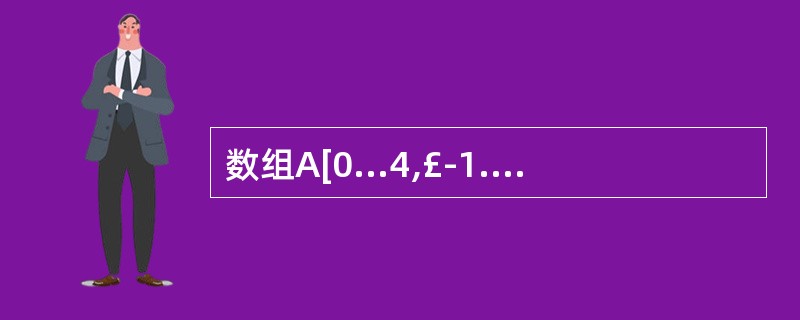 数组A[0…4,£-1….